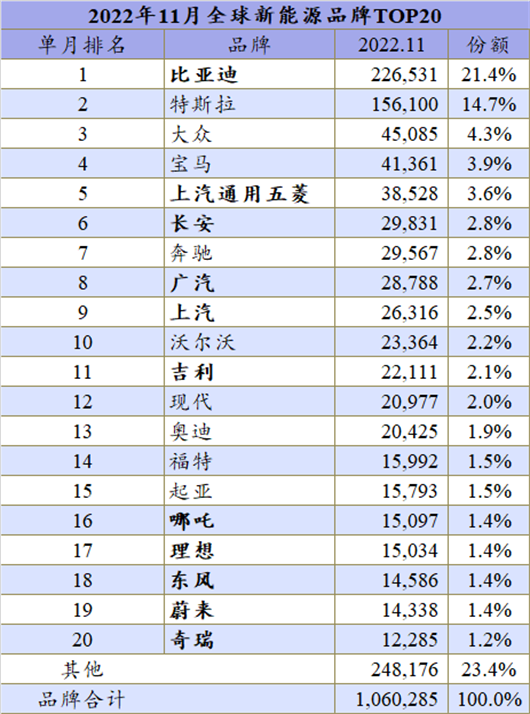 2022年11月全球新能源品牌TOP20

| 单月排名 | 品牌 | 2022.11 | 份额 |
|---|---|---|---|
| 1 | 比亚迪 | 226,531 | 21.4% |
| 2 | 特斯拉 | 156,100 | 14.7% |
| 3 | 大众 | 45,085 | 4.3% |
| 4 | 宝马 | 41,361 | 3.9% |
| 5 | 上汽通用五菱 | 38,528 | 3.6% |
| 6 | 长安 | 29,831 | 2.8% |
| 7 | 奔驰 | 29,567 | 2.8% |
| 8 | 广汽 | 28,788 | 2.7% |
| 9 | 上汽 | 26,316 | 2.5% |
| 10 | 沃尔沃 | 23,364 | 2.2% |
| 11 | 吉利 | 22,111 | 2.1% |
| 12 | 现代 | 20,977 | 2.0% |
| 13 | 奥迪 | 20,425 | 1.9% |
| 14 | 福特 | 15,992 | 1.5% |
| 15 | 起亚 | 15,793 | 1.5% |
| 16 | 哪吒 | 15,097 | 1.4% |
| 17 | 理想 | 15,034 | 1.4% |
| 18 | 东风 | 14,586 | 1.4% |
| 19 | 蔚来 | 14,338 | 1.4% |
| 20 | 奇瑞 | 12,285 | 1.2% |
| 其他 | | 248,176 | 23.4% |
| 品牌合计 | | 1,060,285 | 100.0% |